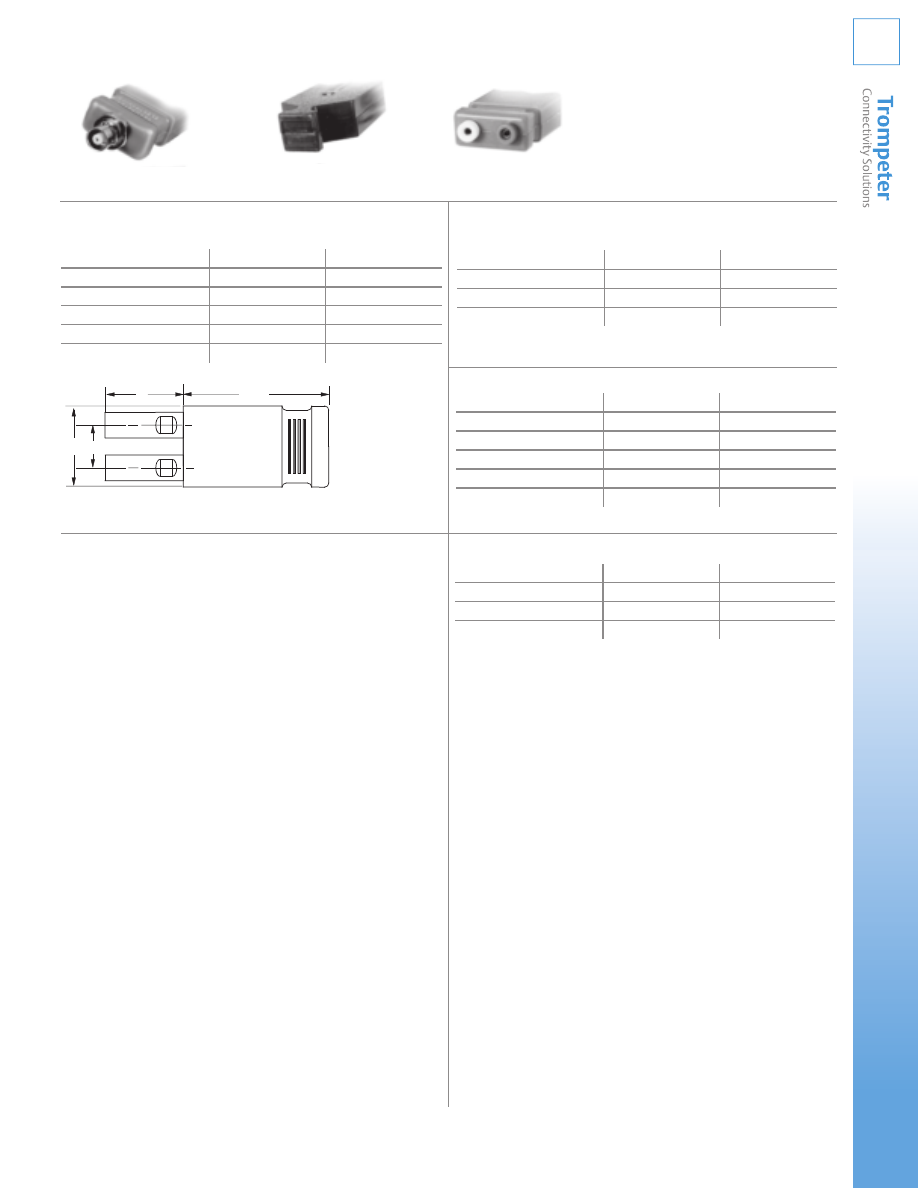 Trompeter
Connectivity Solutions